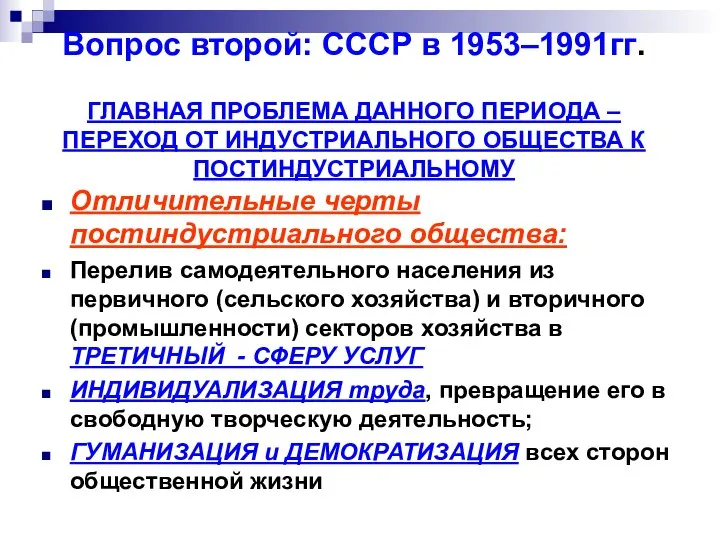 Вопрос второй: СССР в 1953–1991гг.

ГЛАВНАЯ ПРОБЛЕМА ДАННОГО ПЕРИОДА – ПЕРЕХОД ОТ ИНДУСТРИАЛЬНОГО ОБЩЕСТВА К ПОСТИНДУСТРИАЛЬНОМУ

Отличительные черты постиндустриального общества:

Перелив самодеятельного населения из первичного (сельского хозяйства) и вторичного (промышленности) секторов хозяйства в ТРЕТИЧНЫЙ - СФЕРУ УСЛУГ

ИНДИВИДУАЛИЗАЦИЯ труда, превращение его в свободную творческую деятельность;

ГУМАНИЗАЦИЯ и ДЕМОКРАТИЗАЦИЯ всех сторон общественной жизни